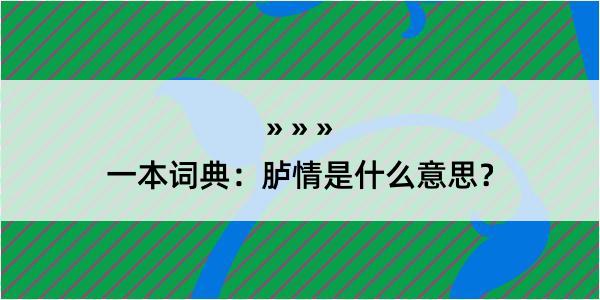 » » »
一本词典：胪情是什么意思？